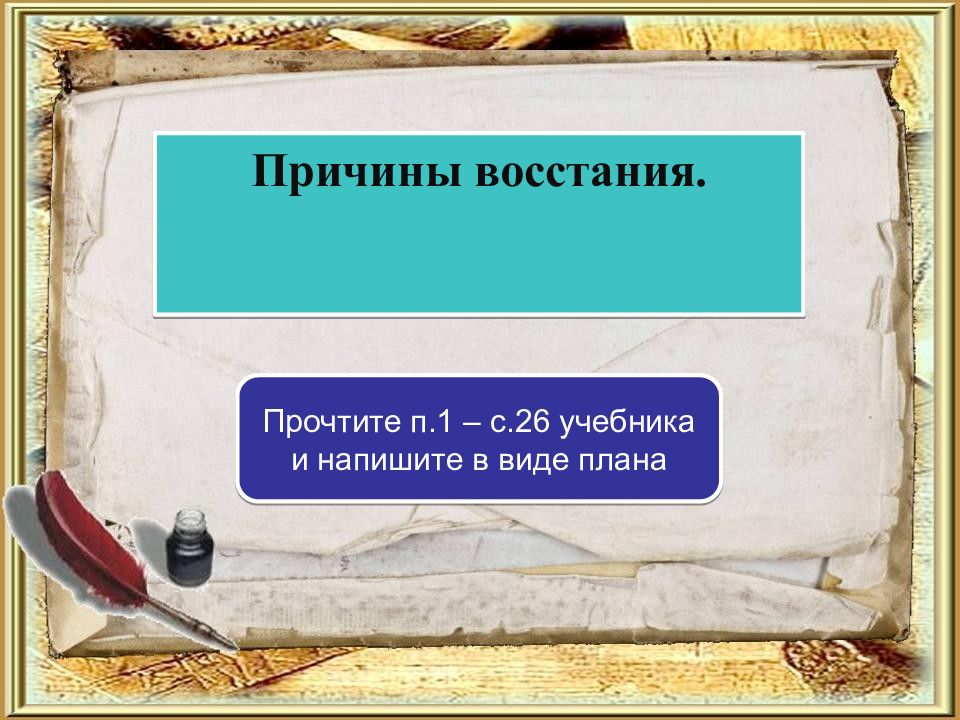 Причины восстания.

Прочтите п.1 – с.26 учебника и напишите в виде плана